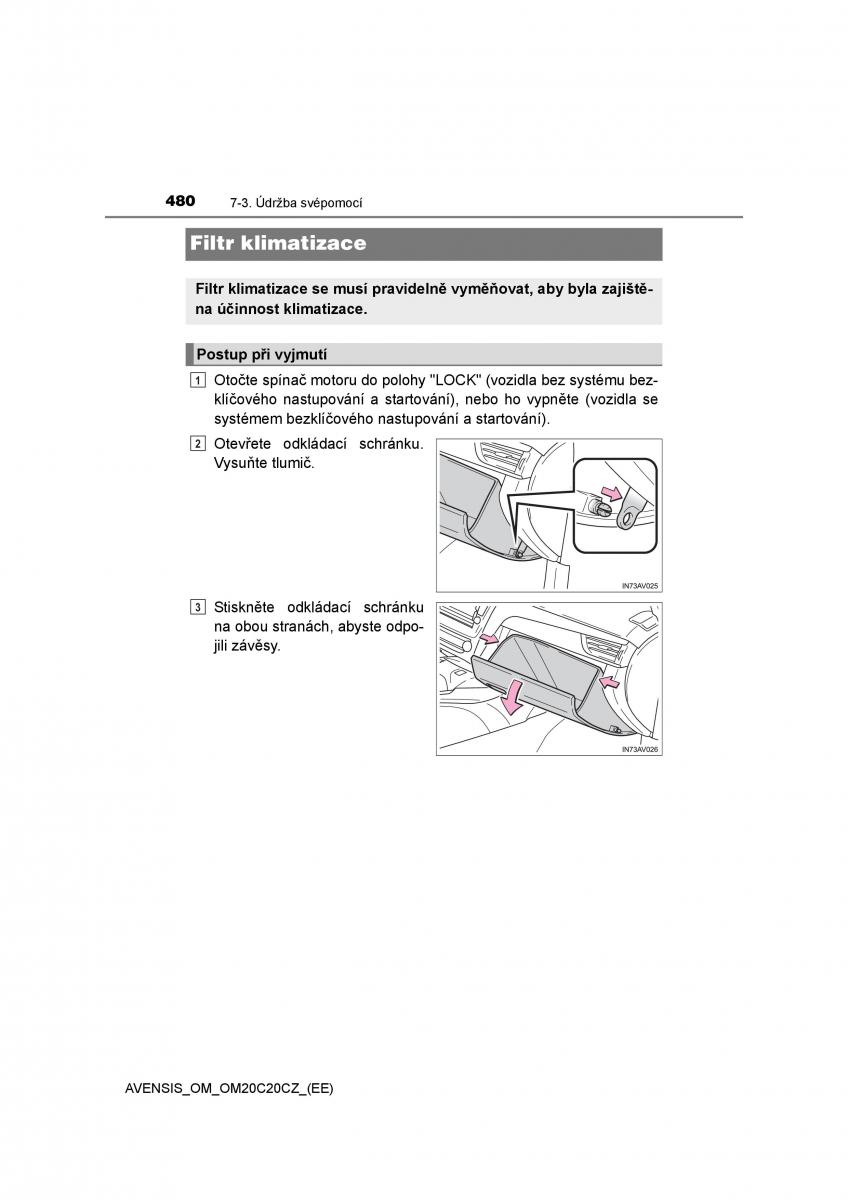 480 7-3. Údržba svépomocí

Filtr klimatizace

Filtr klimatizace se musí pravidelně vyměňovat, aby byla zajištěna účinnost klimatizace.

Postup při vyjmutí

1 Otočte spínač motoru do polohy "LOCK" (vozidla bez systému bezklíčového nastupování a startování), nebo ho vypněte (vozidla se systémem bezklíčového nastupování a startování).

2 Otevřete odkládací schránku. Vysuňte tlumič.

IN73AV025

3 Stiskněte odkládací schránku na obou stranách, abyste odpojili závěsy.

IN73AV026

AVENSIS_OM_OM20C20CZ_(EE)